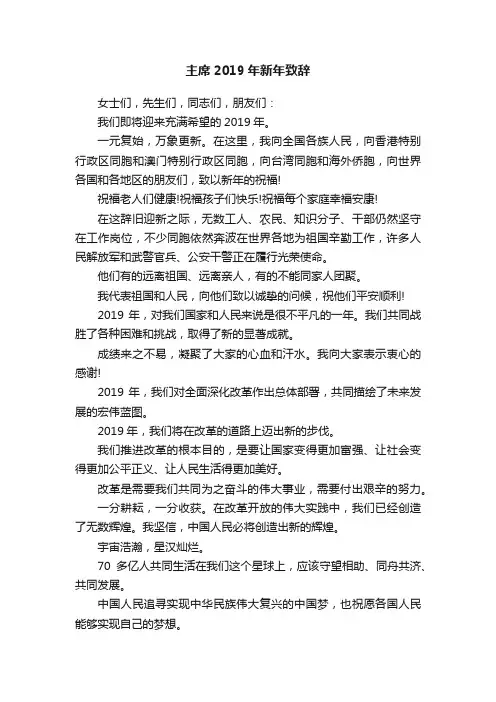 主席 2019 年新年致辞

女士们，先生们，同志们，朋友们：

我们即将迎来充满希望的 2019 年。

一元复始，万象更新。在这里，我向全国各族人民，向香港特别行政区同胞和澳门特别行政区同胞，向台湾同胞和海外侨胞，向世界各国和各地区的朋友们，致以新年的祝福!

祝福老人们健康!祝福孩子们快乐!祝福每个家庭幸福安康!

在这辞旧迎新之际，无数工人、农民、知识分子、干部仍然坚守在工作岗位，不少同胞依然奔波在世界各地为祖国辛勤工作，许多人民解放军和武警官兵、公安干警正在履行光荣使命。

他们有的远离祖国、远离亲人，有的不能同家人团聚。

我代表祖国和人民，向他们致以诚挚的问候，祝他们平安顺利!

2019 年，对我们国家和人民来说是很不平凡的一年。我们共同战胜了各种困难和挑战，取得了新的显著成就。

成绩来之不易，凝聚了大家的心血和汗水。我向大家表示衷心的感谢!

2019 年，我们对全面深化改革作出总体部署，共同描绘了未来发展的宏伟蓝图。

2019 年，我们将在改革的道路上迈出新的步伐。

我们推进改革的根本目的，是要让国家变得更加富强、让社会变得更加公平正义、让人民生活得更加美好。

改革是需要我们共同为之奋斗的伟大事业，需要付出艰辛的努力。

一分耕耘，一分收获。在改革开放的伟大实践中，我们已经创造了无数辉煌。我坚信，中国人民必将创造出新的辉煌。

宇宙浩瀚，星汉灿烂。

70 多亿人共同生活在我们这个星球上，应该守望相助、同舟共济、共同发展。

中国人民追寻实现中华民族伟大复兴的中国梦，也祝愿各国人民能够实现自己的梦想。